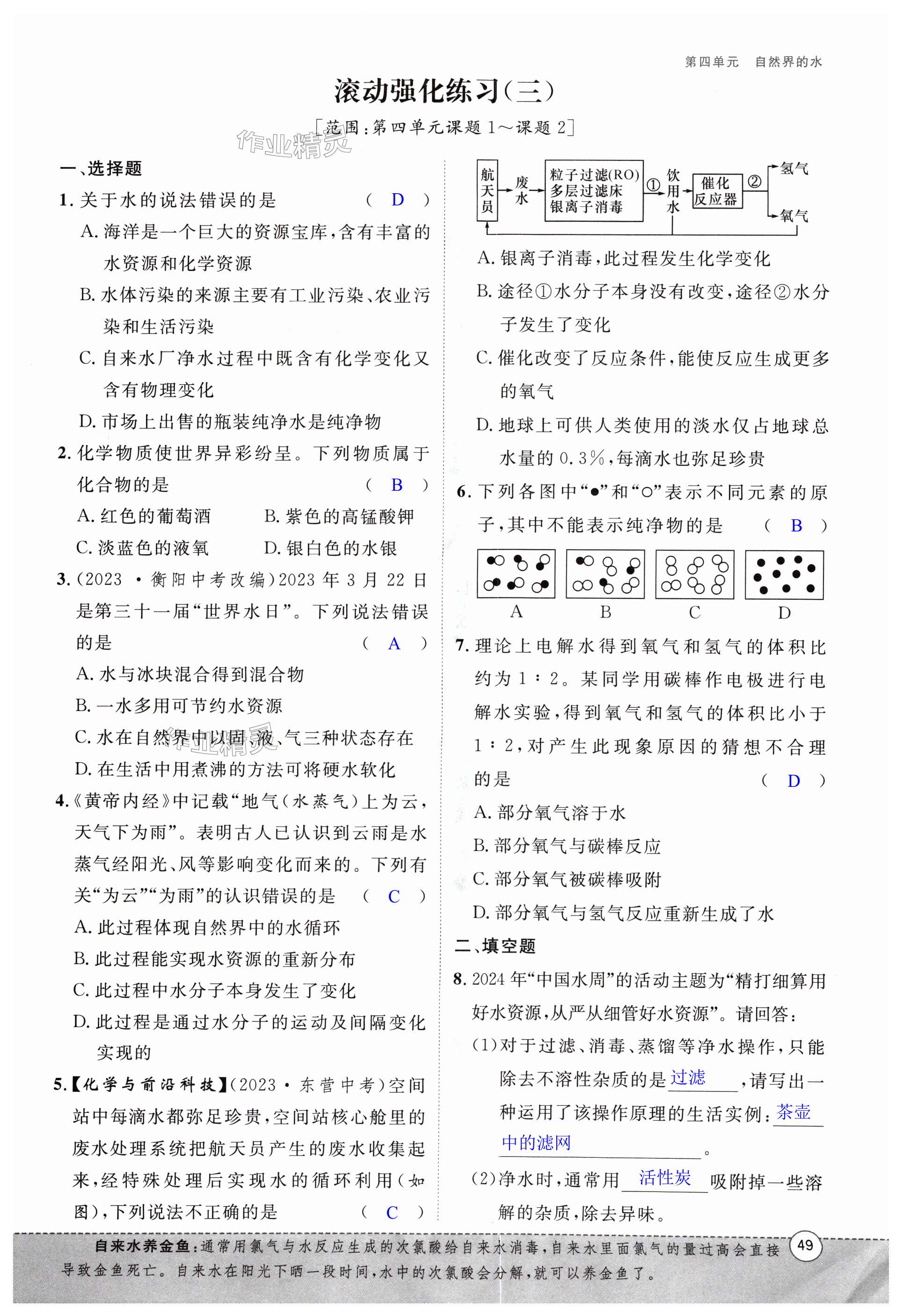 第四单元 自然界的水

滚动强化练习(三)

[范围:第四单元课题 1～课题 2]

作业精灵

一、选择题

1. 关于水的说法错误的是 ( D )

A. 海洋是一个巨大的资源宝库,含有丰富的水资源和化学资源

B. 水体污染的来源主要有工业污染、农业污染和生活污染

C. 自来水厂净水过程中既含有化学变化又含有物理变化

D. 市场上出售的瓶装纯净水是纯净物

2. 化学物质使世界异彩纷呈。下列物质属于化合物的是 ( B )

A. 红色的葡萄酒 B. 紫色的高锰酸钾

C. 淡蓝色的液氧 D. 银白色的水银

3. (2023·衡阳中考改编)2023 年 3 月 22 日是第三十一届“世界水日”。下列说法错误的是 ( A )

A. 水与冰块混合得到混合物

B. 一水多用可节约水资源

C. 水在自然界中以固、液、气三种状态存在

D. 在生活中用煮沸的方法可将硬水软化

4.《黄帝内经》中记载“地气(水蒸气)上为云,天气下为雨”。表明古人已认识到云雨是水蒸气经阳光、风等影响变化而来的。下列有关“为云”“为雨”的认识错误的是 ( C )

A. 此过程体现自然界中的水循环

B. 此过程能实现水资源的重新分布

C. 此过程中水分子本身发生了变化

D. 此过程是通过水分子的运动及间隔变化实现的

5.【化学与前沿科技】(2023·东营中考)空间站中每滴水都弥足珍贵,空间站核心舱里的废水处理系统把航天员产生的废水收集起来,经特殊处理后实现水的循环利用(如图),下列说法不正确的是 ( C )

航天员 废水 粒子过滤(RO) 多层过滤床 银离子消毒 ① 饮用水 催化反应器 ② 氢气 氧气

A. 银离子消毒,此过程发生化学变化

B. 途径①水分子本身没有改变,途径②水分子发生了变化

C. 催化改变了反应条件,能使反应生成更多的氧气

D. 地球上可供人类使用的淡水仅占地球总水量的 0.3%,每滴水也弥足珍贵

6. 下列各图中“●”和“○”表示不同元素的原子,其中不能表示纯净物的是 ( B )

A B C D

7. 理论上电解水得到氧气和氢气的体积比约为 1∶2。某同学用碳棒作电极进行电解水实验,得到氧气和氢气的体积比小于 1∶2,对产生此现象原因的猜想不合理的是 ( D )

A. 部分氧气溶于水

B. 部分氧气与碳棒反应

C. 部分氧气被碳棒吸附

D. 部分氧气与氢气反应重新生成了水

二、填空题

8. 2024 年“中国水周”的活动主题为“精打细算用好水资源,从严从细管好水资源”。请回答:

(1)对于过滤、消毒、蒸馏等净水操作,只能除去不溶性杂质的是 过滤 ,请写出一种运用了该操作原理的生活实例: 茶壶中的滤网 。

(2)净水时,通常用 活性炭 吸附掉一些溶解的杂质,除去异味。

自来水养金鱼:通常用氯气与水反应生成的次氯酸给自来水消毒,自来水里面氯气的量过高会直接导致金鱼死亡。自来水在阳光下晒一段时间,水中的次氯酸会分解,就可以养金鱼了。

49